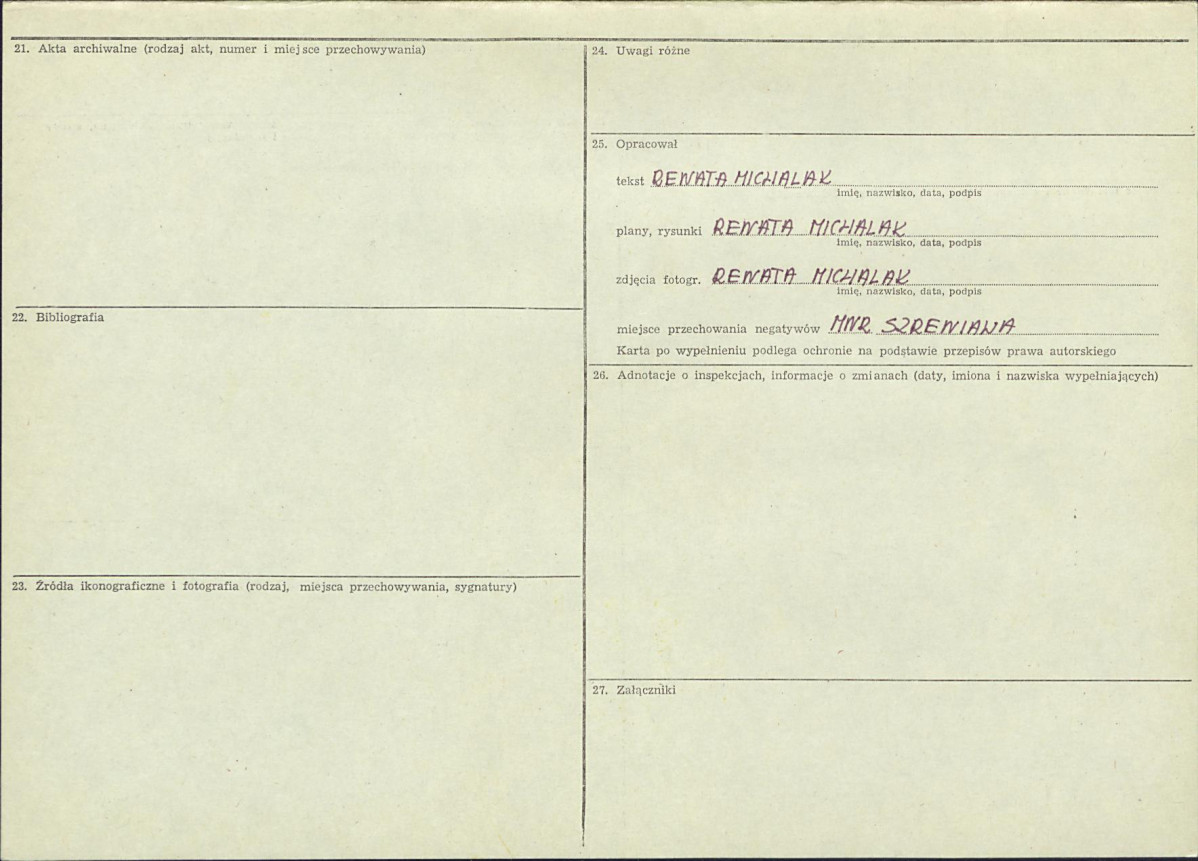 21. Akta archiwalne (rodzaj akt, numer i miejsce przechowywania)

22. Bibliografia

23. Źródła ikonograficzne i fotografia (rodzaj, miejsca przechowywania, sygnatury)

24. Uwagi różne

25. Opracował

tekst RENATA MICHALAK
imię, nazwisko, data, podpis

plany, rysunki RENATA MICHALAK
imię, nazwisko, data, podpis

zdjęcia fotogr. RENATA MICHALAK
imię, nazwisko, data, podpis

miejsce przechowania negatywów MNR SZRENIAWA

Karta po wypełnieniu podlega ochronie na podstawie przepisów prawa autorskiego

26. Adnotacje o inspekcjach, informacje o zmianach (daty, imiona i nazwiska wypełniających)

27. Załączniki